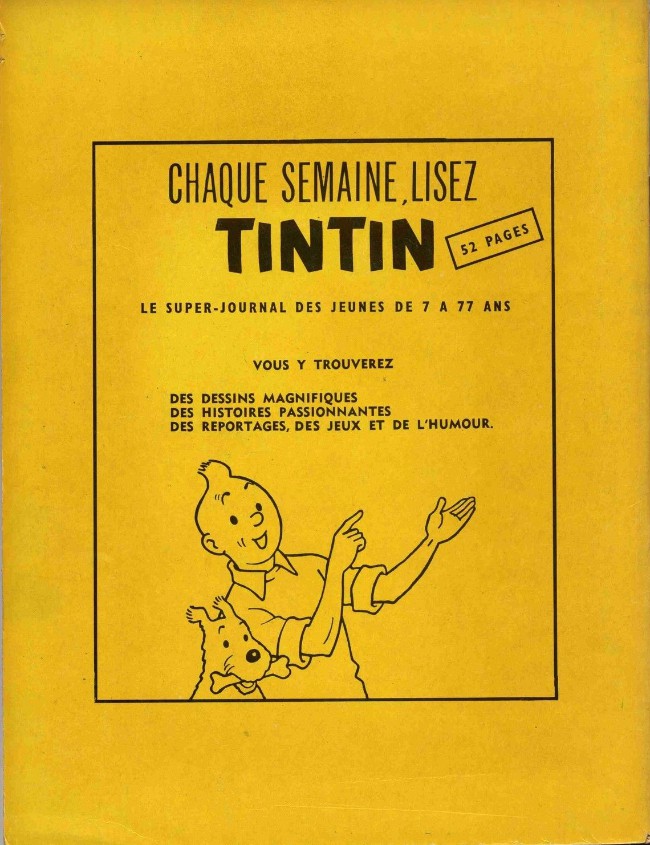 CHAQUE SEMAINE, LISEZ
TINTIN
52 PAGES

LE SUPER-JOURNAL DES JEUNES DE 7 A 77 ANS

VOUS Y TROUVEREZ

DES DESSINS MAGNIFIQUES
DES HISTOIRES PASSIONNANTES
DES REPORTAGES, DES JEUX ET DE L'HUMOUR.